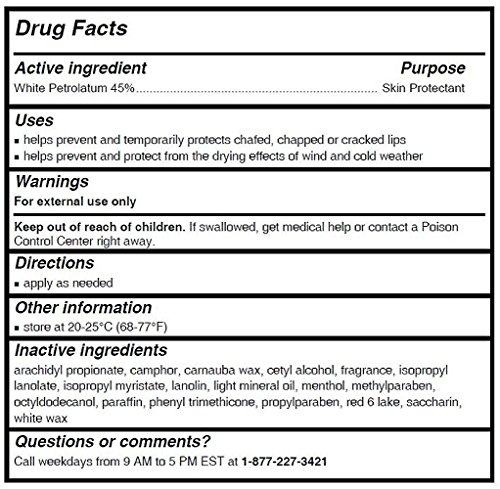 Drug Facts

Active ingredient Purpose
White Petrolatum 45%........................................................................ Skin Protectant

Uses
▪ helps prevent and temporarily protects chafed, chapped or cracked lips
▪ helps prevent and protect from the drying effects of wind and cold weather

Warnings
For external use only

Keep out of reach of children. If swallowed, get medical help or contact a Poison Control Center right away.

Directions
▪ apply as needed

Other information
▪ store at 20-25°C (68-77°F)

Inactive ingredients
arachidyl propionate, camphor, carnauba wax, cetyl alcohol, fragrance, isopropyl lanolate, isopropyl myristate, lanolin, light mineral oil, menthol, methylparaben, octyldodecanol, paraffin, phenyl trimethicone, propylparaben, red 6 lake, saccharin, white wax

Questions or comments?
Call weekdays from 9 AM to 5 PM EST at 1-877-227-3421